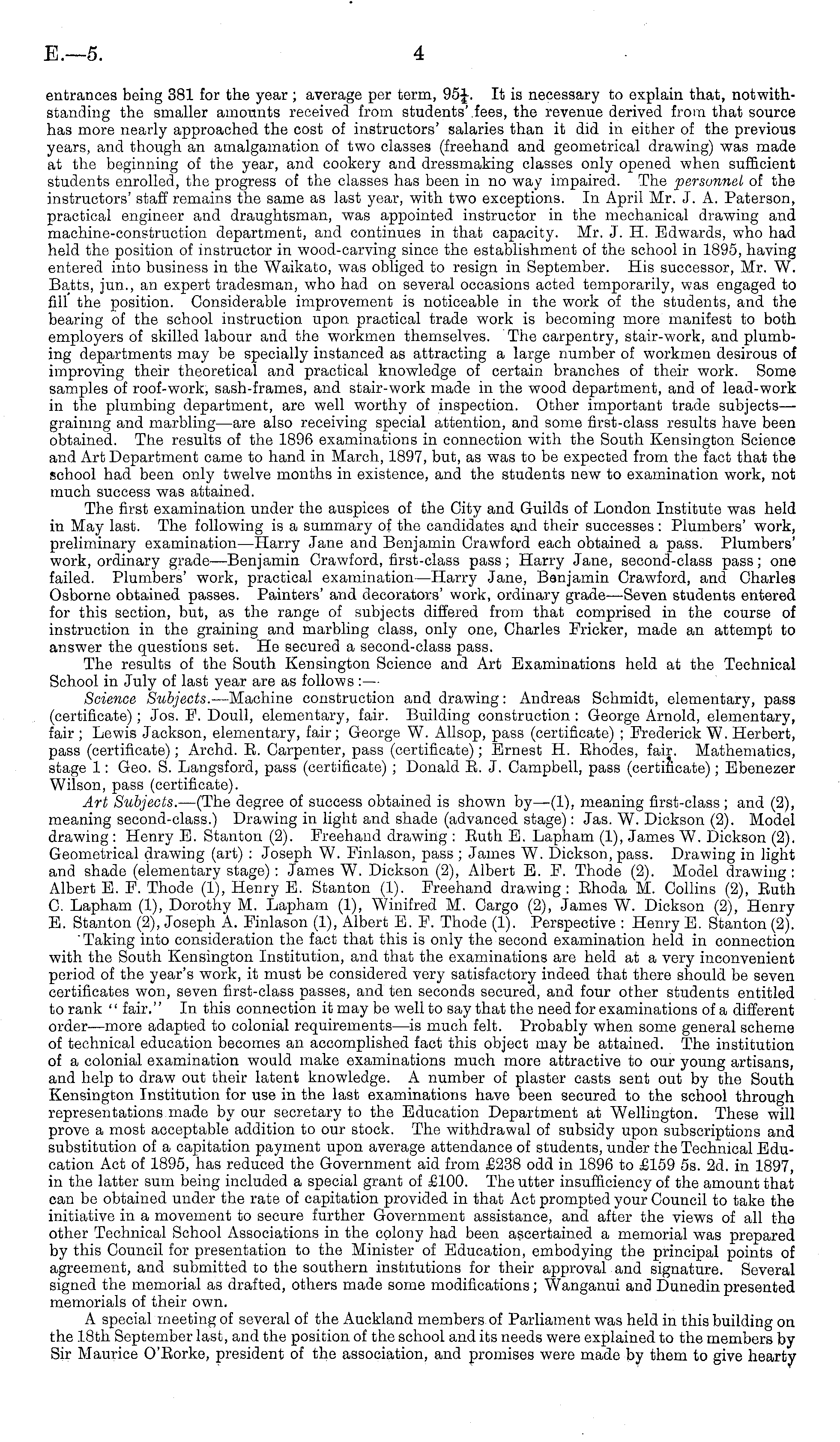 E.—5. 4

entrances being 381 for the year; average per term, $95\frac{1}{4}$. It is necessary to explain that, notwithstanding the smaller amounts received from students' fees, the revenue derived from that source has more nearly approached the cost of instructors' salaries than it did in either of the previous years, and though an amalgamation of two classes (freehand and geometrical drawing) was made at the beginning of the year, and cookery and dressmaking classes only opened when sufficient students enrolled, the progress of the classes has been in no way impaired. The personnel of the instructors' staff remains the same as last year, with two exceptions. In April Mr. J. A. Paterson, practical engineer and draughtsman, was appointed instructor in the mechanical drawing and machine-construction department, and continues in that capacity. Mr. J. H. Edwards, who had held the position of instructor in wood-carving since the establishment of the school in 1895, having entered into business in the Waikato, was obliged to resign in September. His successor, Mr. W. Batts, jun., an expert tradesman, who had on several occasions acted temporarily, was engaged to fill the position. Considerable improvement is noticeable in the work of the students, and the bearing of the school instruction upon practical trade work is becoming more manifest to both employers of skilled labour and the workmen themselves. The carpentry, stair-work, and plumbing departments may be specially instanced as attracting a large number of workmen desirous of improving their theoretical and practical knowledge of certain branches of their work. Some samples of roof-work, sash-frames, and stair-work made in the wood department, and of lead-work in the plumbing department, are well worthy of inspection. Other important trade subjects—graining and marbling—are also receiving special attention, and some first-class results have been obtained. The results of the 1896 examinations in connection with the South Kensington Science and Art Department came to hand in March, 1897, but, as was to be expected from the fact that the school had been only twelve months in existence, and the students new to examination work, not much success was attained.

The first examination under the auspices of the City and Guilds of London Institute was held in May last. The following is a summary of the candidates and their successes: Plumbers' work, preliminary examination—Harry Jane and Benjamin Crawford each obtained a pass. Plumbers' work, ordinary grade—Benjamin Crawford, first-class pass; Harry Jane, second-class pass; one failed. Plumbers' work, practical examination—Harry Jane, Benjamin Crawford, and Charles Osborne obtained passes. Painters' and decorators' work, ordinary grade—Seven students entered for this section, but, as the range of subjects differed from that comprised in the course of instruction in the graining and marbling class, only one, Charles Fricker, made an attempt to answer the questions set. He secured a second-class pass.

The results of the South Kensington Science and Art Examinations held at the Technical School in July of last year are as follows:—

Science Subjects.—Machine construction and drawing: Andreas Schmidt, elementary, pass (certificate); Jos. F. Doull, elementary, fair. Building construction: George Arnold, elementary, fair; Lewis Jackson, elementary, fair; George W. Allsop, pass (certificate); Frederick W. Herbert, pass (certificate); Archd. R. Carpenter, pass (certificate); Ernest H. Rhodes, fair. Mathematics, stage 1: Geo. S. Langsford, pass (certificate); Donald R. J. Campbell, pass (certificate); Ebenezer Wilson, pass (certificate).

Art Subjects.—(The degree of success obtained is shown by—(1), meaning first-class; and (2), meaning second-class.) Drawing in light and shade (advanced stage): Jas. W. Dickson (2). Model drawing: Henry E. Stanton (2). Freehand drawing: Ruth E. Lapham (1), James W. Dickson (2). Geometrical drawing (art): Joseph W. Finlason, pass; James W. Dickson, pass. Drawing in light and shade (elementary stage): James W. Dickson (2), Albert E. F. Thode (2). Model drawing: Albert E. F. Thode (1), Henry E. Stanton (1). Freehand drawing: Rhoda M. Collins (2), Ruth C. Lapham (1), Dorothy M. Lapham (1), Winifred M. Cargo (2), James W. Dickson (2), Henry E. Stanton (2), Joseph A. Finlason (1), Albert E. F. Thode (1). Perspective: Henry E. Stanton (2).

Taking into consideration the fact that this is only the second examination held in connection with the South Kensington Institution, and that the examinations are held at a very inconvenient period of the year's work, it must be considered very satisfactory indeed that there should be seven certificates won, seven first-class passes, and ten seconds secured, and four other students entitled to rank "fair." In this connection it may be well to say that the need for examinations of a different order—more adapted to colonial requirements—is much felt. Probably when some general scheme of technical education becomes an accomplished fact this object may be attained. The institution of a colonial examination would make examinations much more attractive to our young artisans, and help to draw out their latent knowledge. A number of plaster casts sent out by the South Kensington Institution for use in the last examinations have been secured to the school through representations made by our secretary to the Education Department at Wellington. These will prove a most acceptable addition to our stock. The withdrawal of subsidy upon subscriptions and substitution of a capitation payment upon average attendance of students, under the Technical Education Act of 1895, has reduced the Government aid from £238 odd in 1896 to £159 5s. 2d. in 1897, in the latter sum being included a special grant of £100. The utter insufficiency of the amount that can be obtained under the rate of capitation provided in that Act prompted your Council to take the initiative in a movement to secure further Government assistance, and after the views of all the other Technical School Associations in the colony had been ascertained a memorial was prepared by this Council for presentation to the Minister of Education, embodying the principal points of agreement, and submitted to the southern institutions for their approval and signature. Several signed the memorial as drafted, others made some modifications; Wanganui and Dunedin presented memorials of their own.

A special meeting of several of the Auckland members of Parliament was held in this building on the 18th September last, and the position of the school and its needs were explained to the members by Sir Maurice O'Rorke, president of the association, and promises were made by them to give hearty